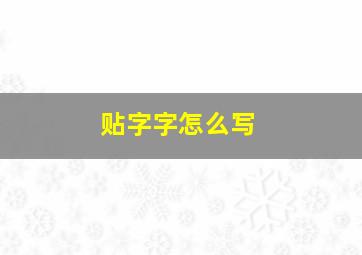 贴字字怎么写